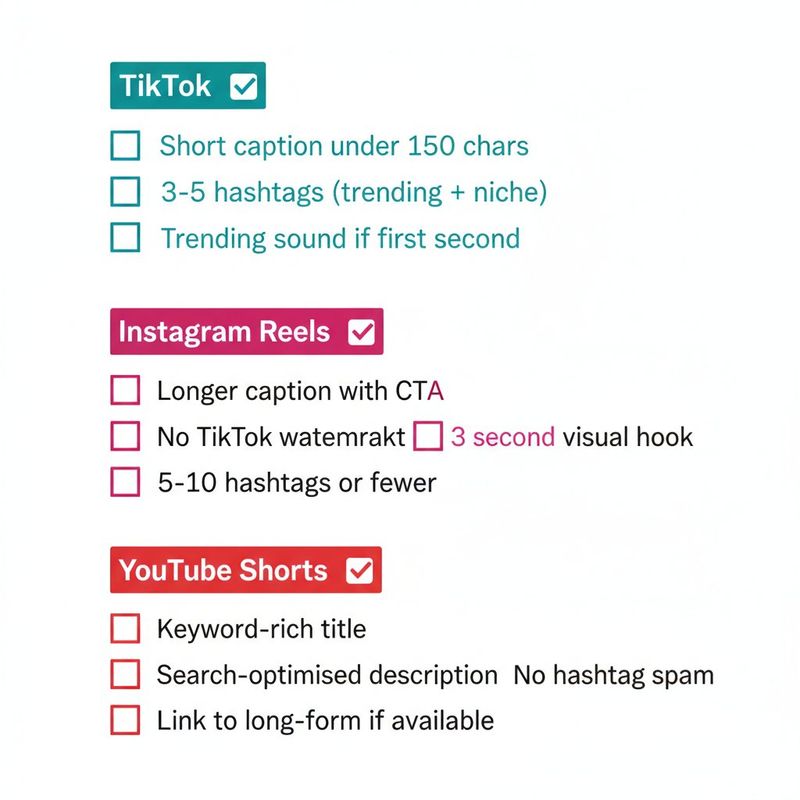 TikTok

Short caption under 150 chars
3-5 hashtags (trending + niche)
Trending sound if first second

Instagram Reels

Longer caption with CTA
No TikTok watemrakt 3 second visual hook
5-10 hashtags or fewer

YouTube Shorts

Keyword-rich title
Search-optimised description No hashtag spam
Link to long-form if available